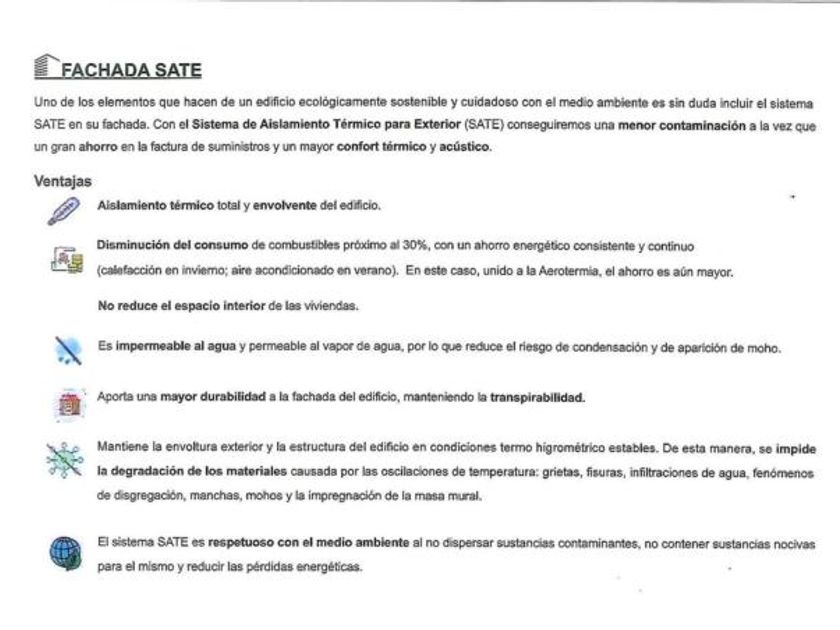 FACHADA SATE

Uno de los elementos que hacen de un edificio ecológicamente sostenible y cuidadoso con el medio ambiente es sin duda incluir el sistema SATE en su fachada. Con el Sistema de Aislamiento Térmico para Exterior (SATE) conseguiremos una menor contaminación a la vez que un gran ahorro en la factura de suministros y un mayor confort térmico y acústico.

Ventajas

Aislamiento térmico total y envolvente del edificio.

Disminución del consumo de combustibles próximo al 30%, con un ahorro energético consistente y continuo (calefacción en invierno; aire acondicionado en verano). En este caso, unido a la Aerotermia, el ahorro es aún mayor.

No reduce el espacio interior de las viviendas.

Es impermeable al agua y permeable al vapor de agua, por lo que reduce el riesgo de condensación y de aparición de moho.

Aporta una mayor durabilidad a la fachada del edificio, manteniendo la transpirabilidad.

Mantiene la envoltura exterior y la estructura del edificio en condiciones termo higrométrico estables. De esta manera, se impide la degradación de los materiales causada por las oscilaciones de temperatura: grietas, fisuras, infiltraciones de agua, fenómenos de disgregación, manchas, mohos y la impregnación de la masa mural.

El sistema SATE es respetuoso con el medio ambiente al no dispersar sustancias contaminantes, no contener sustancias nocivas para el mismo y reducir las pérdidas energéticas.